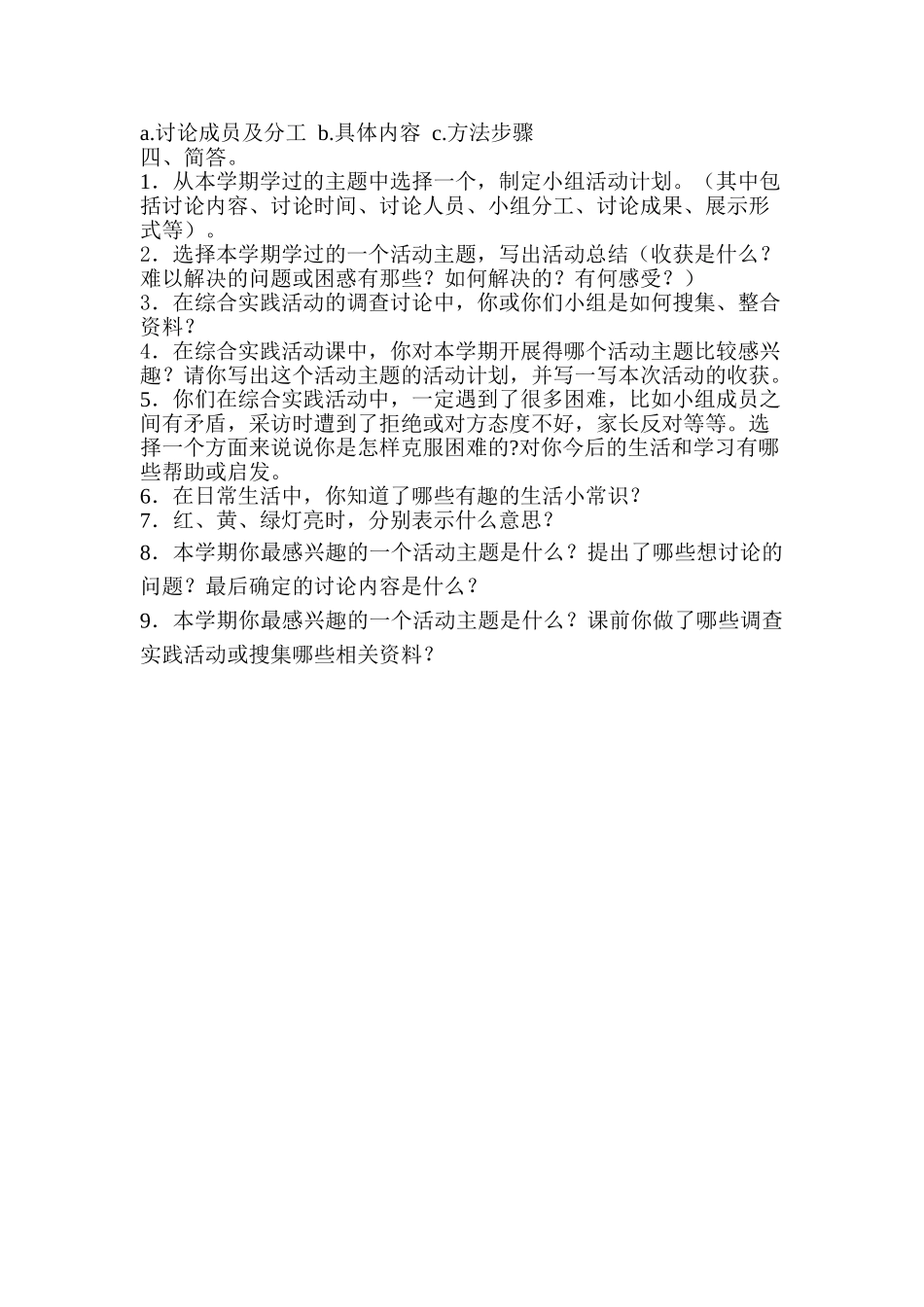 a.讨论成员及分工 b.具体内容 c.方法步骤
四、简答。
1．从本学期学过的主题中选择一个，制定小组活动计划。（其中包括讨论内容、讨论时间、讨论人员、小组分工、讨论成果、展示形式等）。
2．选择本学期学过的一个活动主题，写出活动总结（收获是什么？难以解决的问题或困惑有那些？如何解决的？有何感受？）
3．在综合实践活动的调查讨论中，你或你们小组是如何搜集、整合资料？
4．在综合实践活动课中，你对本学期开展得哪个活动主题比较感兴趣？请你写出这个活动主题的活动计划，并写一写本次活动的收获。
5．你们在综合实践活动中，一定遇到了很多困难，比如小组成员之间有矛盾，采访时遭到了拒绝或对方态度不好，家长反对等等。选择一个方面来说说你是怎样克服困难的?对你今后的生活和学习有哪些帮助或启发。
6．在日常生活中，你知道了哪些有趣的生活小常识？
7．红、黄、绿灯亮时，分别表示什么意思？
8．本学期你最感兴趣的一个活动主题是什么？提出了哪些想讨论的问题？最后确定的讨论内容是什么？
9．本学期你最感兴趣的一个活动主题是什么？课前你做了哪些调查实践活动或搜集哪些相关资料？